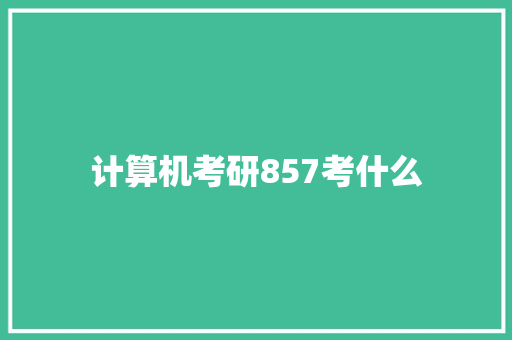 计算机考研857考什么